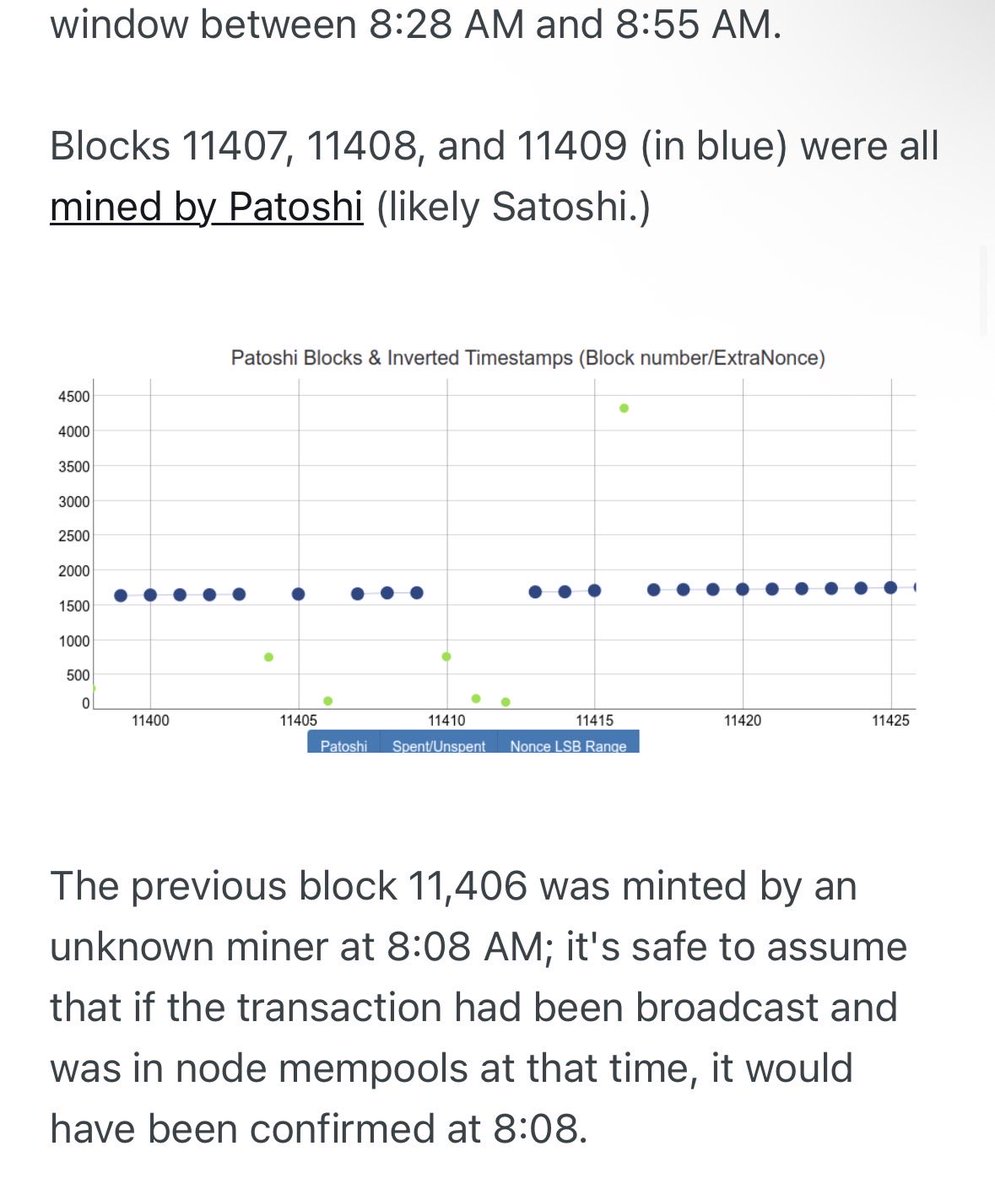 window between 8:28 AM and 8:55 AM.

Blocks 11407, 11408, and 11409 (in blue) were all mined by Patoshi (likely Satoshi.)

Patoshi Blocks & Inverted Timestamps (Block number/ExtraNonce)

4500
4000
3500
3000
2500
2000
1500
1000
500
0

11400 11405 11410 11415 11420 11425

Patoshi Spent/Unspent Nonce LSB Range

The previous block 11,406 was minted by an unknown miner at 8:08 AM; it's safe to assume that if the transaction had been broadcast and was in node mempools at that time, it would have been confirmed at 8:08.